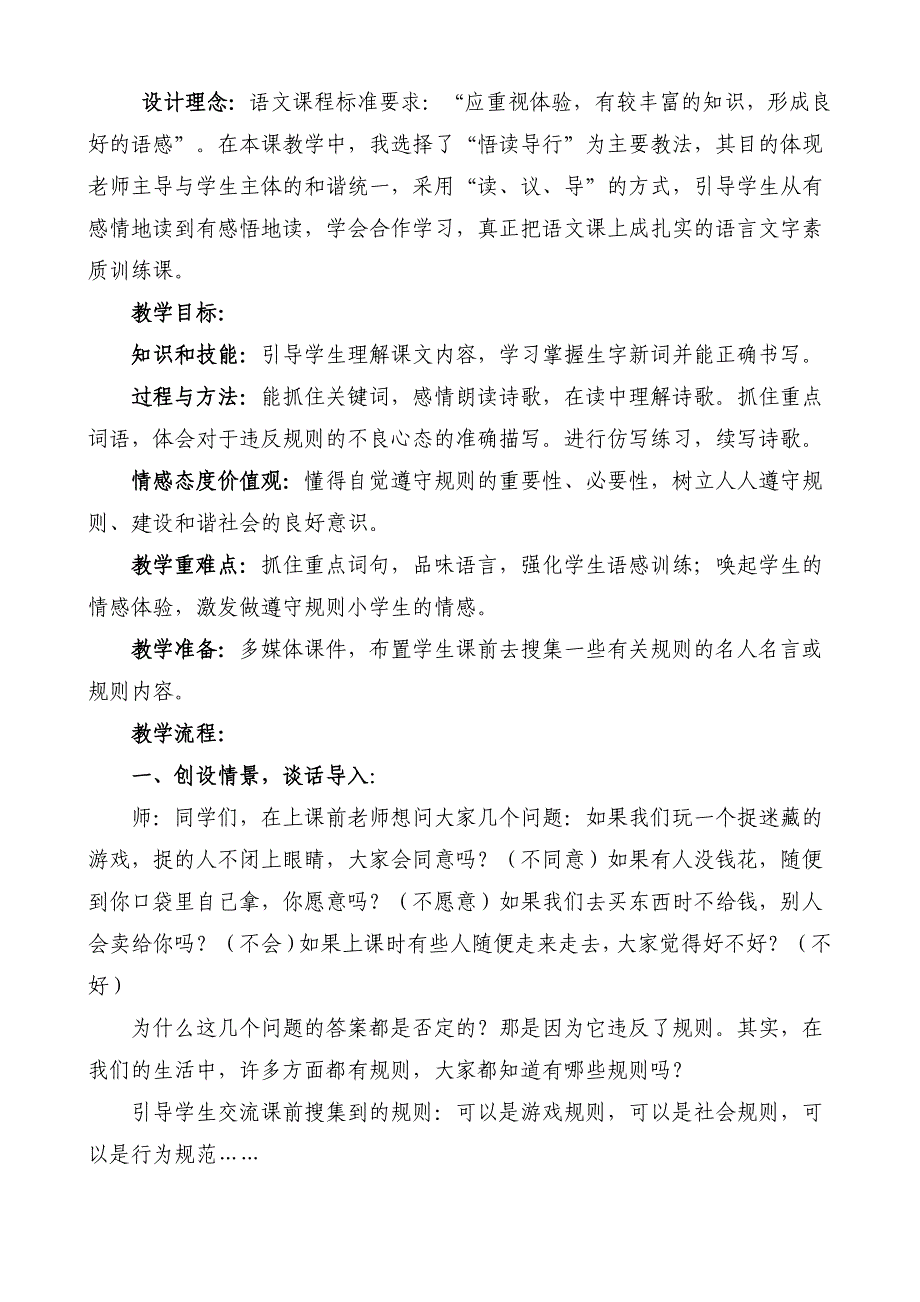 设计理念：语文课程标准要求：“应重视体验，有较丰富的知识，形成良好的语感”。在本课教学中，我选择了“悟读导行”为主要教法，其目的体现老师主导与学生主体的和谐统一，采用“读、议、导”的方式，引导学生从有感情地读到有感悟地读，学会合作学习，真正把语文课上成扎实的语言文字素质训练课。

教学目标：

知识和技能：引导学生理解课文内容，学习掌握生字新词并能正确书写。

过程与方法：能抓住关键词，感情朗读诗歌，在读中理解诗歌。抓住重点词语，体会对于违反规则的不良心态的准确描写。进行仿写练习，续写诗歌。

情感态度价值观：懂得自觉遵守规则的重要性、必要性，树立人人遵守规则、建设和谐社会的良好意识。

教学重难点：抓住重点词句，品味语言，强化学生语感训练；唤起学生的情感体验，激发做遵守规则小学生的情感。

教学准备：多媒体课件，布置学生课前去搜集一些有关规则的名人名言或规则内容。

教学流程：

一、创设情景，谈话导入：

师：同学们，在上课前老师想问大家几个问题：如果我们玩一个捉迷藏的游戏，捉的人不闭上眼睛，大家会同意吗？（不同意）如果有人没钱花，随便到你口袋里自己拿，你愿意吗？（不愿意）如果我们去买东西时不给钱，别人会卖给你吗？（不会）如果上课时有些人随便走来走去，大家觉得好不好？（不好）

为什么这几个问题的答案都是否定的？那是因为它违反了规则。其实，在我们的生活中，许多方面都有规则，大家都知道有哪些规则吗？

引导学生交流课前搜集到的规则：可以是游戏规则，可以是社会规则，可以是行为规范……